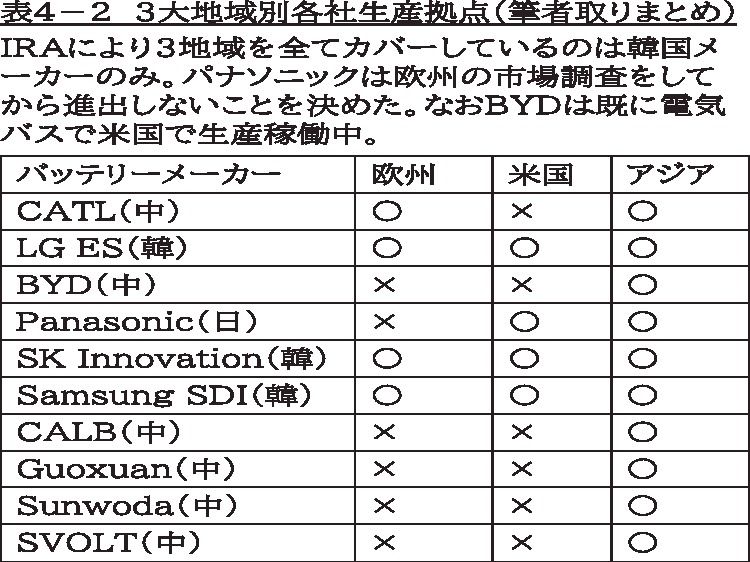 表4－2　3大地域別各社生産拠点（筆者取りまとめ）

IRAにより3地域を全てカバーしているのは韓国メーカーのみ。パナソニックは欧州の市場調査をしてから進出しないことを決めた。なおBYDは既に電気バスで米国で生産稼働中。

| バッテリーメーカー | 欧州 | 米国 | アジア |
|---|---|---|---|
| CATL（中） | ○ | × | ○ |
| LG ES（韓） | ○ | ○ | ○ |
| BYD（中） | × | × | ○ |
| Panasonic（日） | × | ○ | ○ |
| SK Innovation（韓） | ○ | ○ | ○ |
| Samsung SDI（韓） | ○ | ○ | ○ |
| CALB（中） | × | × | ○ |
| Guoxuan（中） | × | × | ○ |
| Sunwoda（中） | × | × | ○ |
| SVOLT（中） | × | × | ○ |